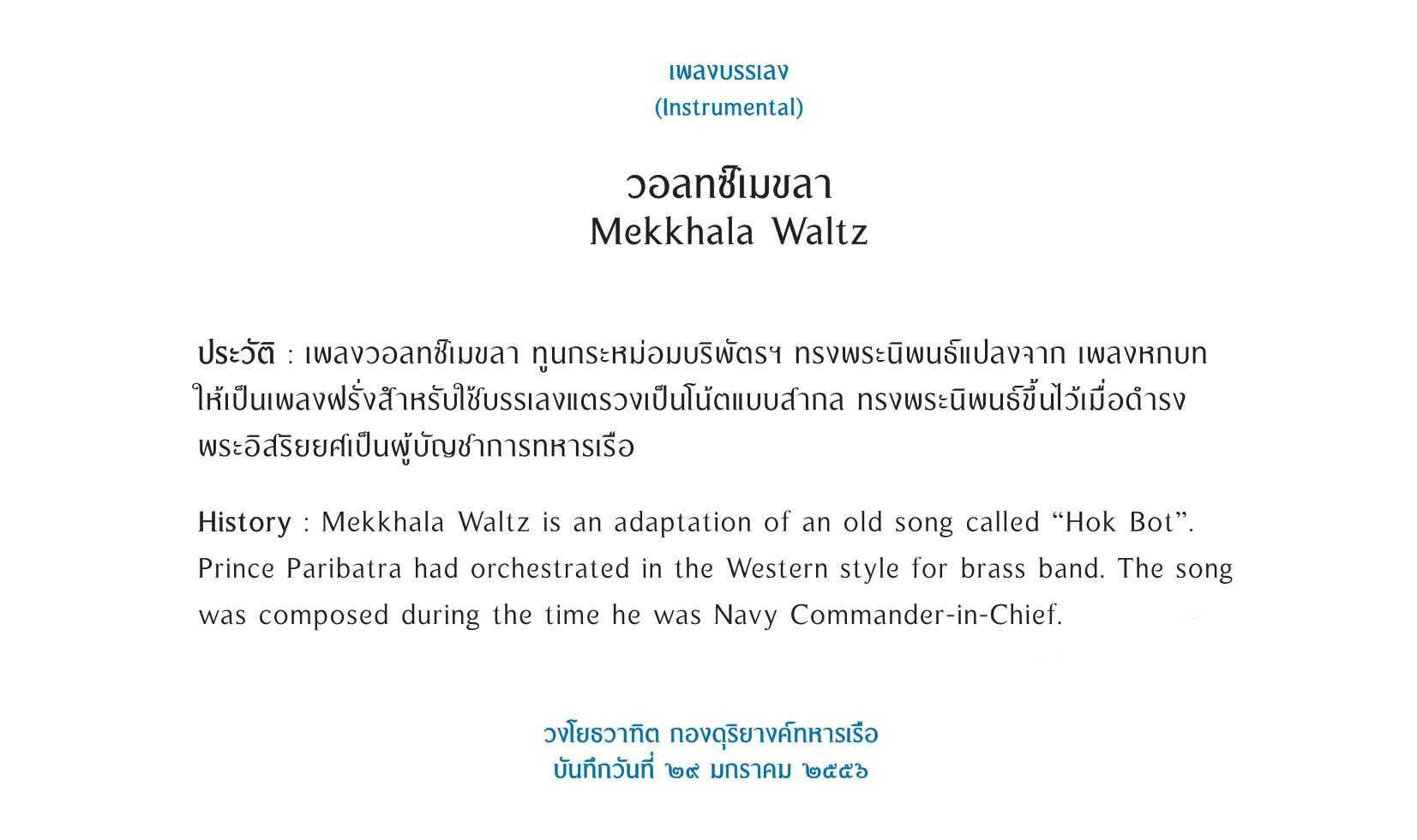 เพลงบรรเลง
(Instrumental)

วอลทซ์เมขลา
Mekkhala Waltz

ประวัติ : เพลงวอลทซ์เมขลา ทูนกระหม่อมบริพัตรฯ ทรงพระนิพนธ์แปลงจาก เพลงหกบท ให้เป็นเพลงฝรั่งสำหรับใช้บรรเลงแตรวงเป็นโน้ตแบบสากล ทรงพระนิพนธ์ขึ้นไว้เมื่อดำรงพระอิสริยยศเป็นผู้บัญชาการทหารเรือ

History : Mekkhala Waltz is an adaptation of an old song called “Hok Bot”. Prince Paribatra had orchestrated in the Western style for brass band. The song was composed during the time he was Navy Commander-in-Chief.

วงโยธวาทิต กองดุริยางค์ทหารเรือ
บันทึกวันที่ ๒๙ มกราคม ๒๕๕๖